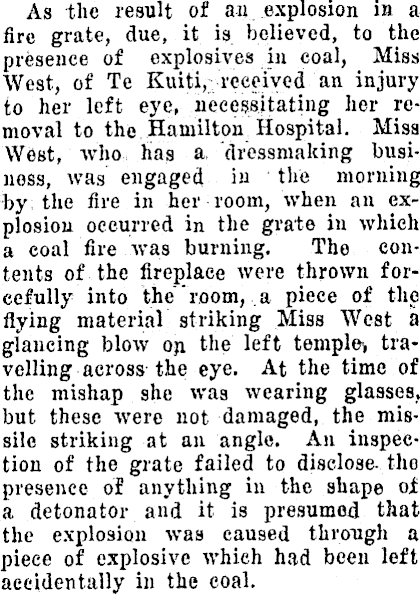 As the result of an explosion in a fire grate, due, it is believed, to the presence of explosives in coal, Miss West, of Te Kuiti, received an injury to her left eye, necessitating her removal to the Hamilton Hospital. Miss West, who has a dressmaking business, was engaged in the morning by the fire in her room, when an explosion occurred in the grate in which a coal fire was burning. The contents of the fireplace were thrown forcefully into the room, a piece of the flying material striking Miss West a glancing blow on the left temple, travelling across the eye. At the time of the mishap she was wearing glasses, but these were not damaged, the missile striking at an angle. An inspection of the grate failed to disclose the presence of anything in the shape of a detonator and it is presumed that the explosion was caused through a piece of explosive which had been left accidentally in the coal.